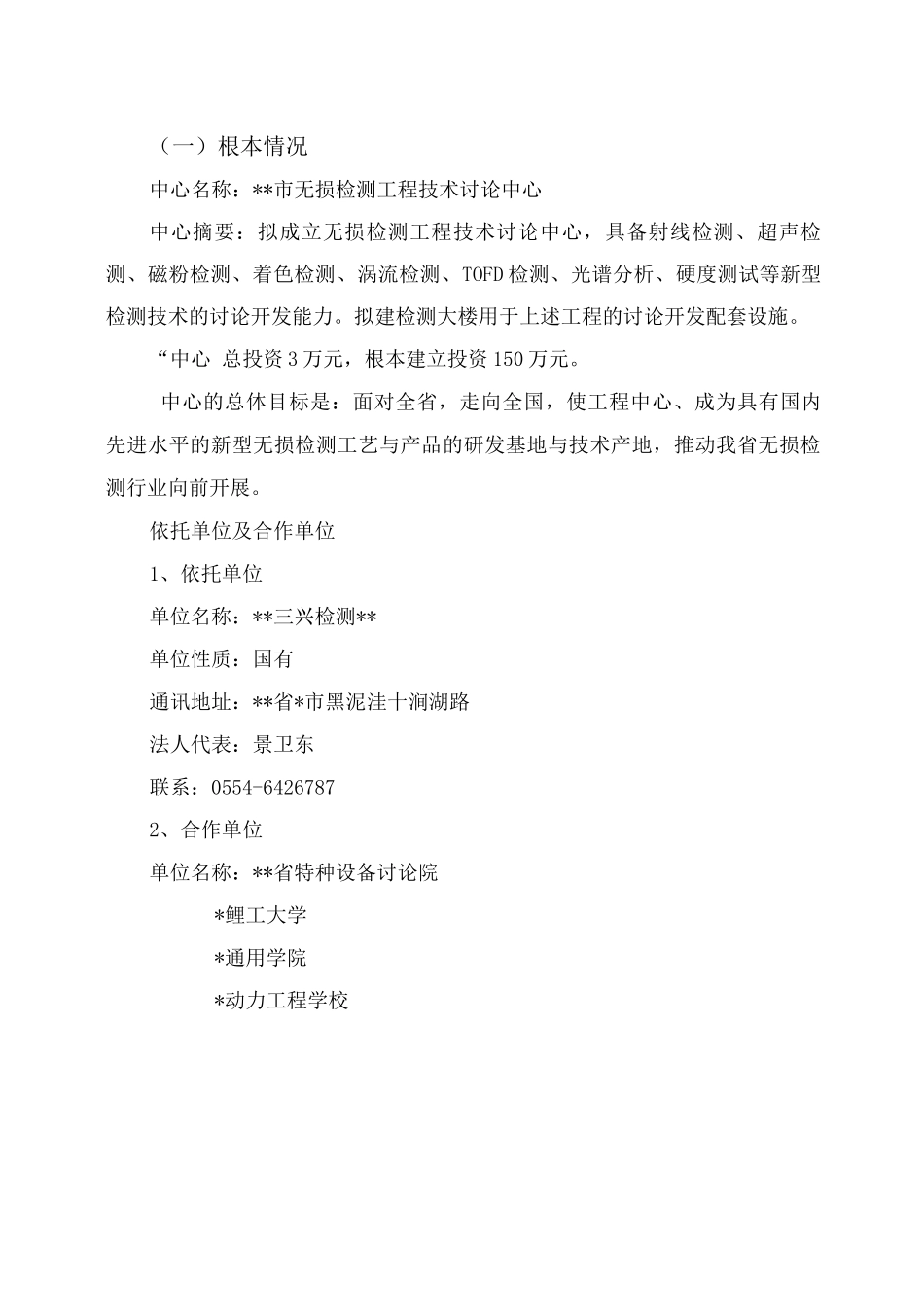 （一）根本情况

中心名称：**市无损检测工程技术讨论中心

中心摘要：拟成立无损检测工程技术讨论中心，具备射线检测、超声检测、磁粉检测、着色检测、涡流检测、TOFD检测、光谱分析、硬度测试等新型检测技术的讨论开发能力。拟建检测大楼用于上述工程的讨论开发配套设施。

“中心 总投资3万元，根本建立投资150万元。

中心的总体目标是：面对全省，走向全国，使工程中心、成为具有国内先进水平的新型无损检测工艺与产品的研发基地与技术产地，推动我省无损检测行业向前开展。

依托单位及合作单位

1、依托单位

单位名称：**三兴检测**

单位性质：国有

通讯地址：**省*市黑泥洼十涧湖路

法人代表：景卫东

联系：0554-6426787

2、合作单位

单位名称：**省特种设备讨论院

*鲤工大学

*通用学院

*动力工程学校